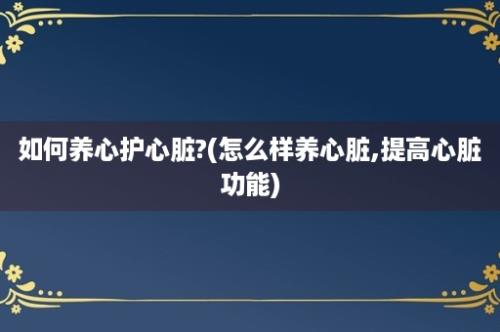 如何养心护心脏?(怎么样养心脏,提高心脏功能)